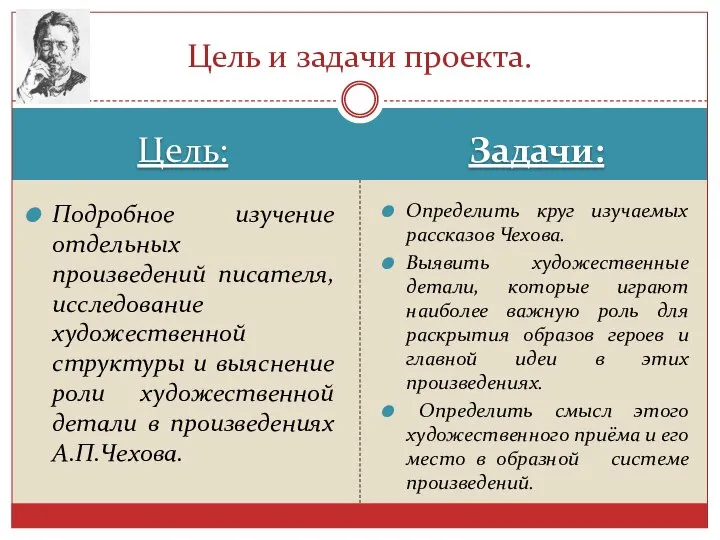 Цель и задачи проекта.

Цель:

Подробное изучение отдельных произведений писателя, исследование художественной структуры и выяснение роли художественной детали в произведениях А.П.Чехова.

Задачи:

Определить круг изучаемых рассказов Чехова.

Выявить художественные детали, которые играют наиболее важную роль для раскрытия образов героев и главной идеи в этих произведениях.

Определить смысл этого художественного приёма и его место в образной системе произведений.